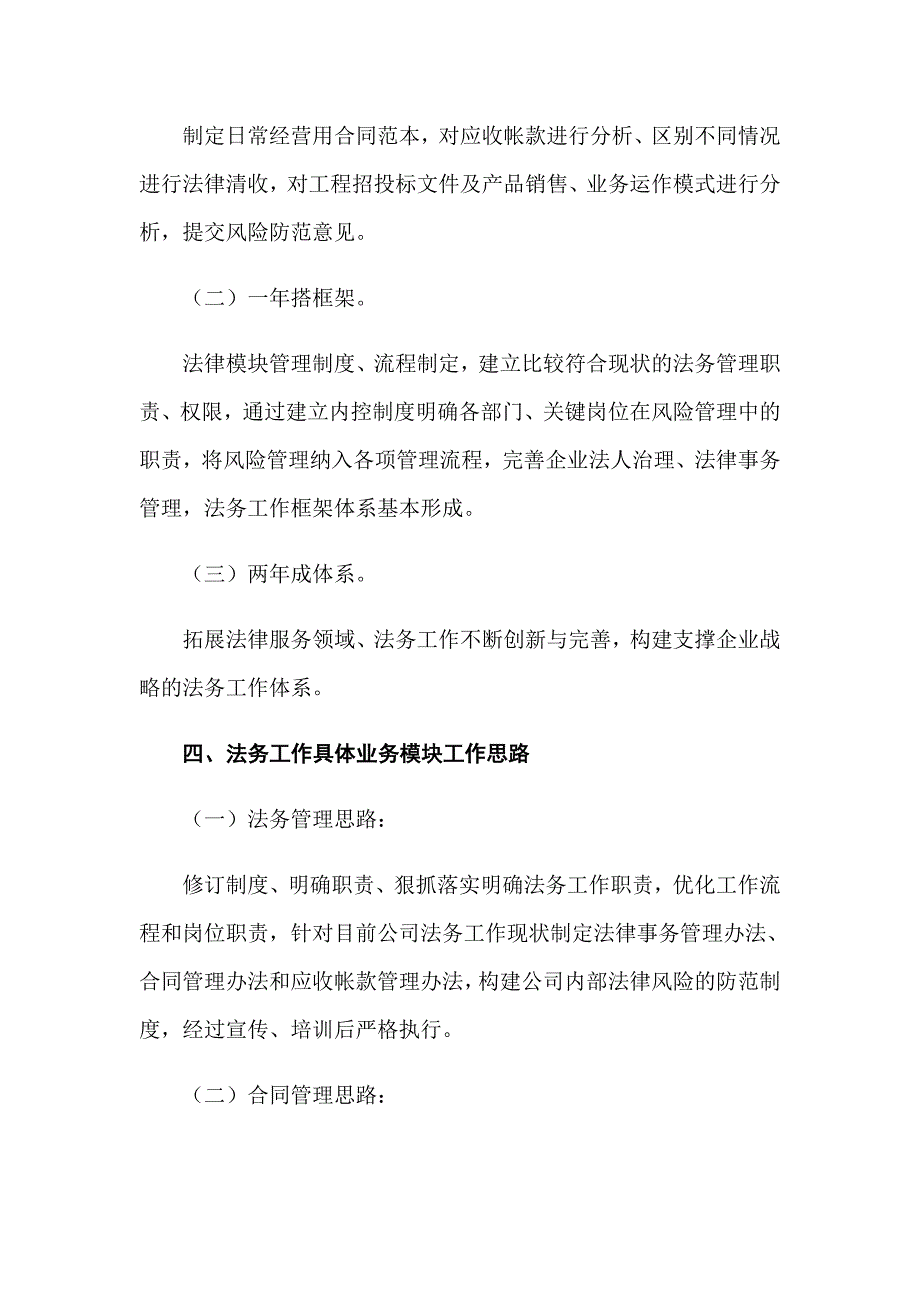 制定日常经营用合同范本，对应收帐款进行分析、区别不同情况进行法律清收，对工程招投标文件及产品销售、业务运作模式进行分析，提交风险防范意见。

（二）一年搭框架。

法律模块管理制度、流程制定，建立比较符合现状的法务管理职责、权限，通过建立内控制度明确各部门、关键岗位在风险管理中的职责，将风险管理纳入各项管理流程，完善企业法人治理、法律事务管理，法务工作框架体系基本形成。

（三）两年成体系。

拓展法律服务领域、法务工作不断创新与完善，构建支撑企业战略的法务工作体系。

四、法务工作具体业务模块工作思路

（一）法务管理思路：

修订制度、明确职责、狠抓落实明确法务工作职责，优化工作流程和岗位职责，针对目前公司法务工作现状制定法律事务管理办法、合同管理办法和应收帐款管理办法，构建公司内部法律风险的防范制度，经过宣传、培训后严格执行。

（二）合同管理思路：